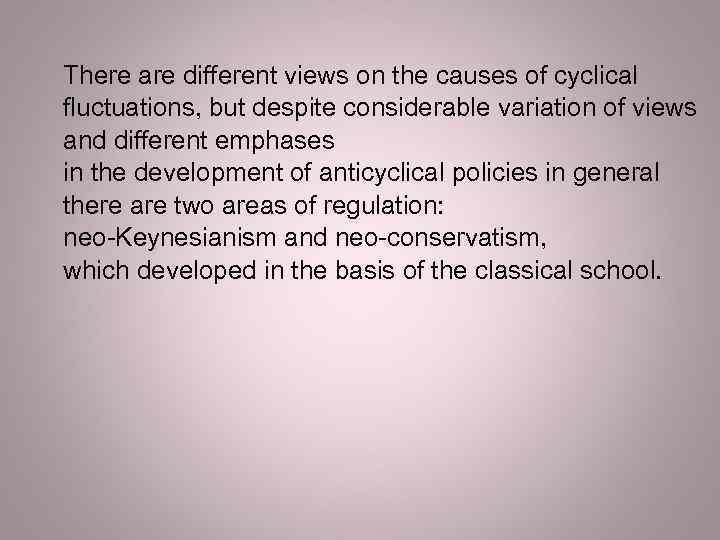 There are different views on the causes of cyclical fluctuations, but despite considerable variation of views and different emphases
in the development of anticyclical policies in general there are two areas of regulation:
neo-Keynesianism and neo-conservatism,
which developed in the basis of the classical school.